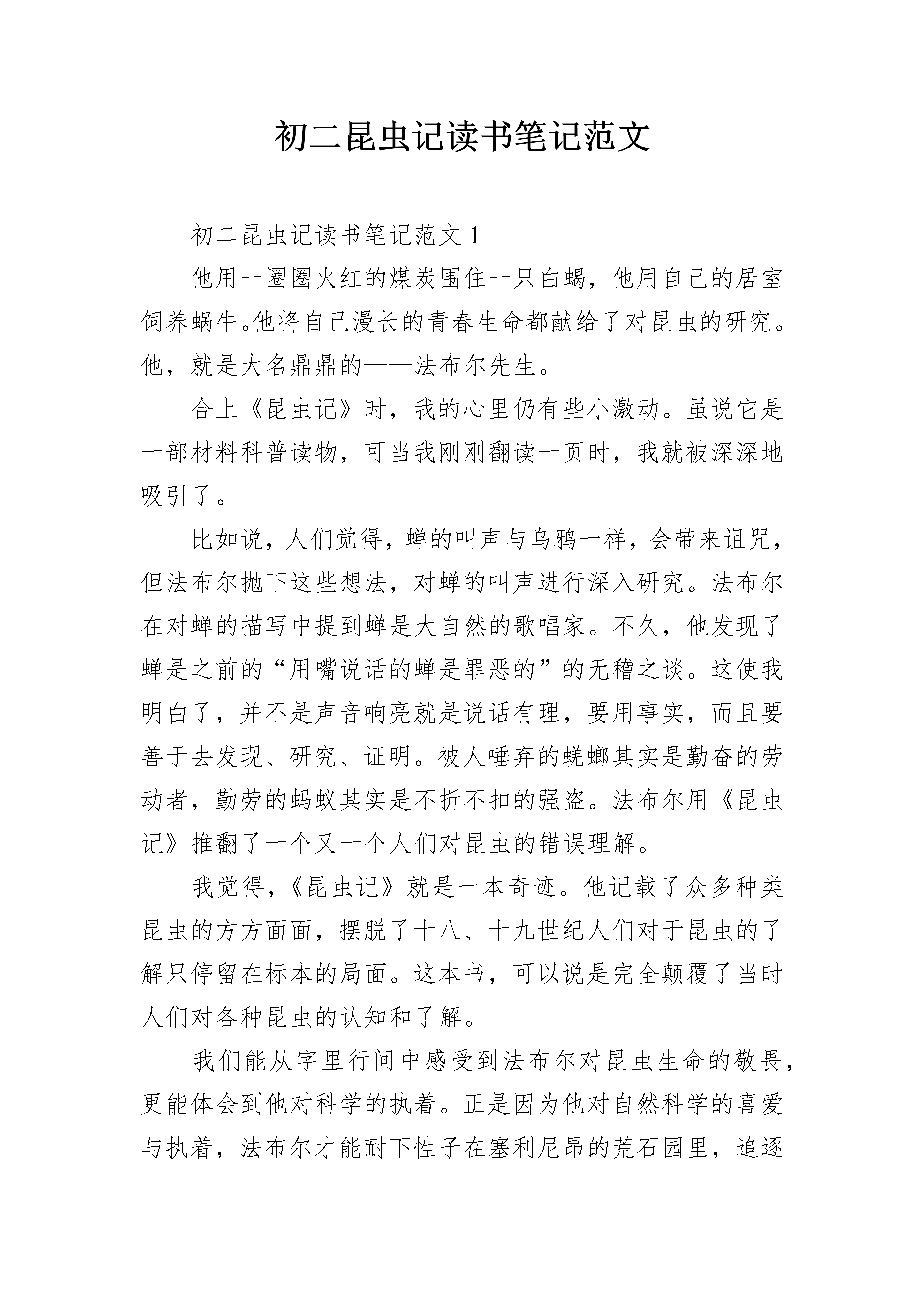 初二昆虫记读书笔记范文

初二昆虫记读书笔记范文1

他用一圈圈火红的煤炭围住一只白蝎，他用自己的居室饲养蜗牛。他将自己漫长的青春生命都献给了对昆虫的研究。他，就是大名鼎鼎的——法布尔先生。

合上《昆虫记》时，我的心里仍有些小激动。虽说它是一部材料科普读物，可当我刚刚翻读一页时，我就被深深地吸引了。

比如说，人们觉得，蝉的叫声与乌鸦一样，会带来诅咒，但法布尔抛下这些想法，对蝉的叫声进行深入研究。法布尔在对蝉的描写中提到蝉是大自然的歌唱家。不久，他发现了蝉是之前的“用嘴说话的蝉是罪恶的”的无稽之谈。这使我明白了，并不是声音响亮就是说话有理，要用事实，而且要善于去发现、研究、证明。被人唾弃的蜣螂其实是勤奋的劳动者，勤劳的蚂蚁其实是不折不扣的强盗。法布尔用《昆虫记》推翻了一个又一个人们对昆虫的错误理解。

我觉得，《昆虫记》就是一本奇迹。他记载了众多种类昆虫的方方面面，摆脱了十八、十九世纪人们对于昆虫的了解只停留在标本的局面。这本书，可以说是完全颠覆了当时人们对各种昆虫的认知和了解。

我们能从字里行间中感受到法布尔对昆虫生命的敬畏，更能体会到他对科学的执着。正是因为他对自然科学的喜爱与执着，法布尔才能耐下性子在塞利尼昂的荒石园里，追逐